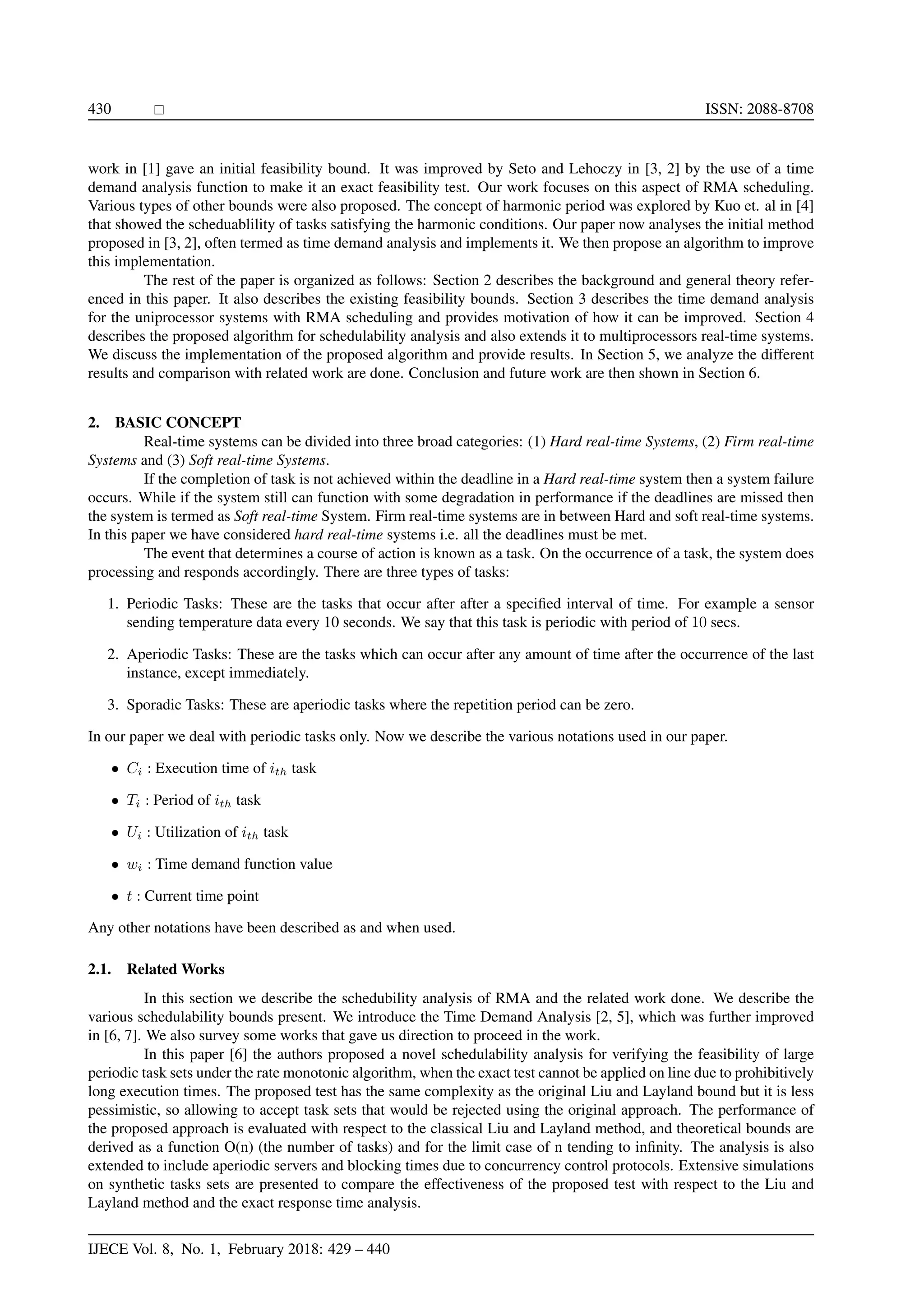 430 □ ISSN: 2088-8708

work in [1] gave an initial feasibility bound. It was improved by Seto and Lehoczy in [3, 2] by the use of a time demand analysis function to make it an exact feasibility test. Our work focuses on this aspect of RMA scheduling. Various types of other bounds were also proposed. The concept of harmonic period was explored by Kuo et. al in [4] that showed the scheduablility of tasks satisfying the harmonic conditions. Our paper now analyses the initial method proposed in [3, 2], often termed as time demand analysis and implements it. We then propose an algorithm to improve this implementation.

The rest of the paper is organized as follows: Section 2 describes the background and general theory referenced in this paper. It also describes the existing feasibility bounds. Section 3 describes the time demand analysis for the uniprocessor systems with RMA scheduling and provides motivation of how it can be improved. Section 4 describes the proposed algorithm for schedulability analysis and also extends it to multiprocessors real-time systems. We discuss the implementation of the proposed algorithm and provide results. In Section 5, we analyze the different results and comparison with related work are done. Conclusion and future work are then shown in Section 6.

2. BASIC CONCEPT

Real-time systems can be divided into three broad categories: (1) Hard real-time Systems, (2) Firm real-time Systems and (3) Soft real-time Systems.

If the completion of task is not achieved within the deadline in a Hard real-time system then a system failure occurs. While if the system still can function with some degradation in performance if the deadlines are missed then the system is termed as Soft real-time System. Firm real-time systems are in between Hard and soft real-time systems. In this paper we have considered hard real-time systems i.e. all the deadlines must be met.

The event that determines a course of action is known as a task. On the occurrence of a task, the system does processing and responds accordingly. There are three types of tasks:

1. Periodic Tasks: These are the tasks that occur after after a specified interval of time. For example a sensor sending temperature data every 10 seconds. We say that this task is periodic with period of 10 secs.

2. Aperiodic Tasks: These are the tasks which can occur after any amount of time after the occurrence of the last instance, except immediately.

3. Sporadic Tasks: These are aperiodic tasks where the repetition period can be zero.

In our paper we deal with periodic tasks only. Now we describe the various notations used in our paper.

• $C_i$ : Execution time of $i_{th}$ task

• $T_i$ : Period of $i_{th}$ task

• $U_i$ : Utilization of $i_{th}$ task

• $w_i$ : Time demand function value

• $t$ : Current time point

Any other notations have been described as and when used.

2.1. Related Works

In this section we describe the schedubility analysis of RMA and the related work done. We describe the various schedulability bounds present. We introduce the Time Demand Analysis [2, 5], which was further improved in [6, 7]. We also survey some works that gave us direction to proceed in the work.

In this paper [6] the authors proposed a novel schedulability analysis for verifying the feasibility of large periodic task sets under the rate monotonic algorithm, when the exact test cannot be applied on line due to prohibitively long execution times. The proposed test has the same complexity as the original Liu and Layland bound but it is less pessimistic, so allowing to accept task sets that would be rejected using the original approach. The performance of the proposed approach is evaluated with respect to the classical Liu and Layland method, and theoretical bounds are derived as a function O(n) (the number of tasks) and for the limit case of n tending to infinity. The analysis is also extended to include aperiodic servers and blocking times due to concurrency control protocols. Extensive simulations on synthetic tasks sets are presented to compare the effectiveness of the proposed test with respect to the Liu and Layland method and the exact response time analysis.

IJECE Vol. 8, No. 1, February 2018: 429 – 440